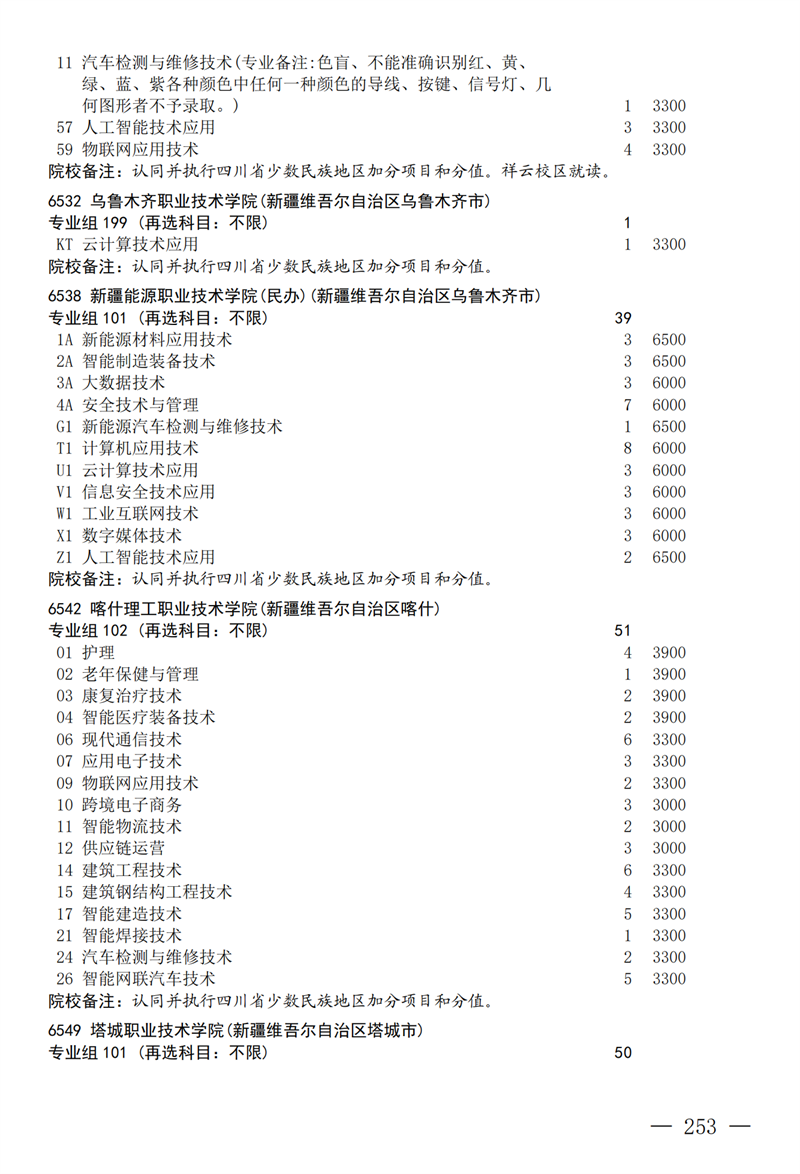 11 汽车检测与维修技术(专业备注:色盲、不能准确识别红、黄、绿、蓝、紫各种颜色中任何一种颜色的导线、按键、信号灯、几何图形者不予录取。) 1 3300
57 人工智能技术应用 3 3300
59 物联网应用技术 4 3300
院校备注:认同并执行四川省少数民族地区加分项目和分值。祥云校区就读。

6532 乌鲁木齐职业技术学院(新疆维吾尔自治区乌鲁木齐市)
专业组 199 (再选科目:不限) 1
KT 云计算技术应用 1 3300
院校备注:认同并执行四川省少数民族地区加分项目和分值。

6538 新疆能源职业技术学院(民办)(新疆维吾尔自治区乌鲁木齐市)
专业组 101 (再选科目:不限) 39
1A 新能源材料应用技术 3 6500
2A 智能制造装备技术 3 6500
3A 大数据技术 3 6000
4A 安全技术与管理 7 6000
G1 新能源汽车检测与维修技术 1 6500
T1 计算机应用技术 8 6000
U1 云计算技术应用 3 6000
V1 信息安全技术应用 3 6000
W1 工业互联网技术 3 6000
X1 数字媒体技术 3 6000
Z1 人工智能技术应用 2 6500
院校备注:认同并执行四川省少数民族地区加分项目和分值。

6542 喀什理工职业技术学院(新疆维吾尔自治区喀什)
专业组 102 (再选科目:不限) 51
01 护理 4 3900
02 老年保健与管理 1 3900
03 康复治疗技术 2 3900
04 智能医疗装备技术 2 3900
06 现代通信技术 6 3300
07 应用电子技术 3 3300
09 物联网应用技术 2 3300
10 跨境电子商务 3 3000
11 智能物流技术 2 3000
12 供应链运营 3 3000
14 建筑工程技术 6 3300
15 建筑钢结构工程技术 4 3300
17 智能建造技术 5 3300
21 智能焊接技术 1 3300
24 汽车检测与维修技术 2 3300
26 智能网联汽车技术 5 3300
院校备注:认同并执行四川省少数民族地区加分项目和分值。

6549 塔城职业技术学院(新疆维吾尔自治区塔城市)
专业组 101 (再选科目:不限) 50

— 253 —